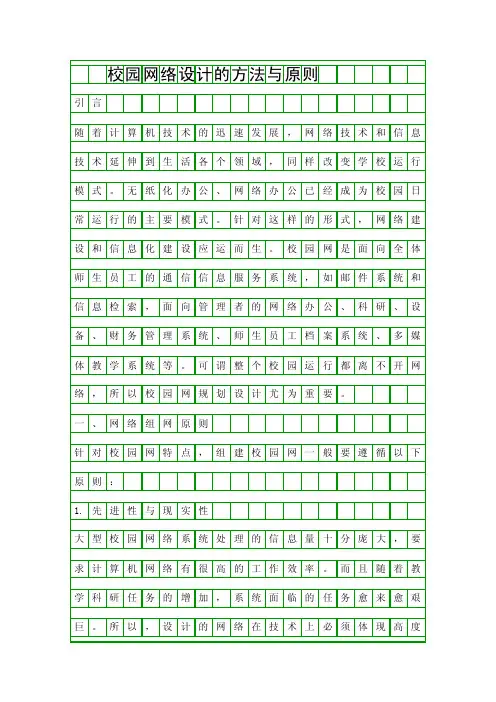 校园网络设计的方法与原则

引言

随着计算机技术的迅速发展，网络技术和信息技术延伸到生活各个领域，同样改变学校运行模式。无纸化办公、网络办公已经成为校园日常运行的主要模式。针对这样的形式，网络建设和信息化建设应运而生。校园网是面向全体师生员工的通信信息服务系统，如邮件系统和信息检索，面向管理者的网络办公、科研、设备、财务管理系统、师生员工档案系统、多媒体教学系统等。可谓整个校园运行都离不开网络，所以校园网规划设计尤为重要。

一、网络组网原则

针对校园网特点，组建校园网一般要遵循以下原则：

1.先进性与现实性

大型校园网络系统处理的信息量十分庞大，要求计算机网络有很高的工作效率。而且随着教学科研任务的增加，系统面临的任务愈来愈艰巨。所以，设计的网络在技术上必须体现高度